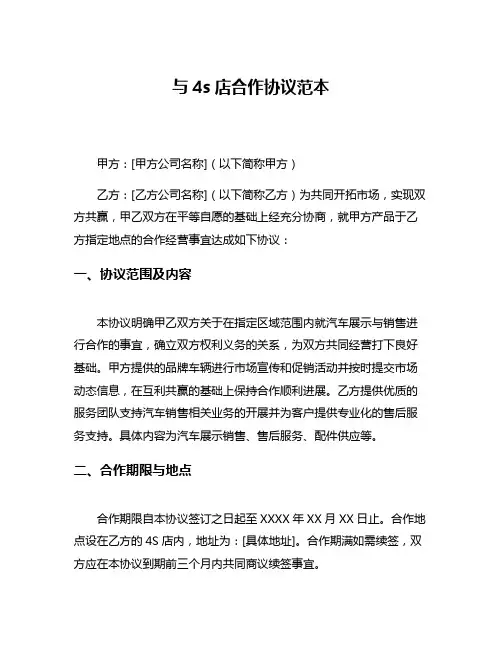 与 4s 店合作协议范本

甲方：[甲方公司名称]（以下简称甲方）

乙方：[乙方公司名称]（以下简称乙方）为共同开拓市场，实现双方共赢，甲乙双方在平等自愿的基础上经充分协商，就甲方产品于乙方指定地点的合作经营事宜达成如下协议：

一、协议范围及内容

本协议明确甲乙双方关于在指定区域范围内就汽车展示与销售进行合作的事宜，确立双方权利义务的关系，为双方共同经营打下良好基础。甲方提供的品牌车辆进行市场宣传和促销活动并按时提交市场动态信息，在互利共赢的基础上保持合作顺利进展。乙方提供优质的服务团队支持汽车销售相关业务的开展并为客户提供专业化的售后服务支持。具体内容为汽车展示销售、售后服务、配件供应等。

二、合作期限与地点

合作期限自本协议签订之日起至 XXXX 年 XX 月 XX 日止。合作地点设在乙方的 4S 店内，地址为：[具体地址]。合作期满如需续签，双方应在本协议到期前三个月内共同商议续签事宜。